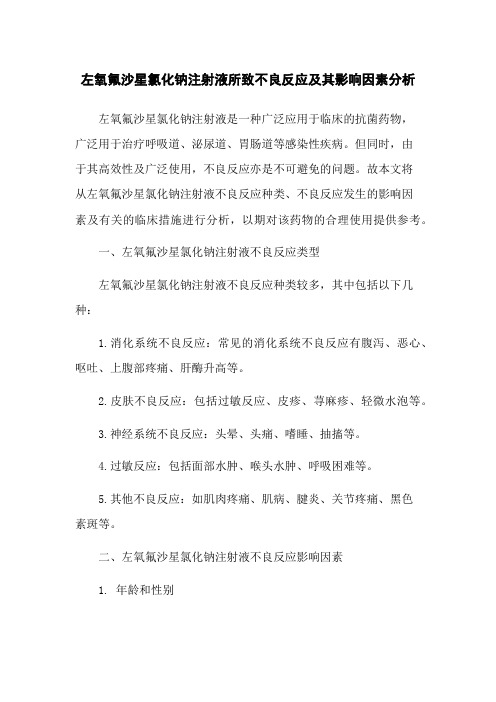 左氧氟沙星氯化钠注射液所致不良反应及其影响因素分析

左氧氟沙星氯化钠注射液是一种广泛应用于临床的抗菌药物，广泛用于治疗呼吸道、泌尿道、胃肠道等感染性疾病。但同时，由于其高效性及广泛使用，不良反应亦是不可避免的问题。故本文将从左氧氟沙星氯化钠注射液不良反应种类、不良反应发生的影响因素及有关的临床措施进行分析，以期对该药物的合理使用提供参考。

一、左氧氟沙星氯化钠注射液不良反应类型

左氧氟沙星氯化钠注射液不良反应种类较多，其中包括以下几种：

1.消化系统不良反应：常见的消化系统不良反应有腹泻、恶心、呕吐、上腹部疼痛、肝酶升高等。

2.皮肤不良反应：包括过敏反应、皮疹、荨麻疹、轻微水泡等。

3.神经系统不良反应：头晕、头痛、嗜睡、抽搐等。

4.过敏反应：包括面部水肿、喉头水肿、呼吸困难等。

5.其他不良反应：如肌肉疼痛、肌病、腱炎、关节疼痛、黑色素斑等。

二、左氧氟沙星氯化钠注射液不良反应影响因素

1. 年龄和性别